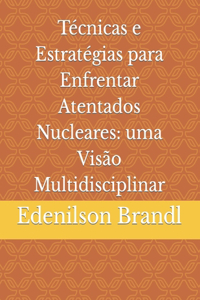 Técnicas e Estratégias para Enfrentar Atentados Nucleares: uma Visão Multidisciplinar

Edenilson Brandl